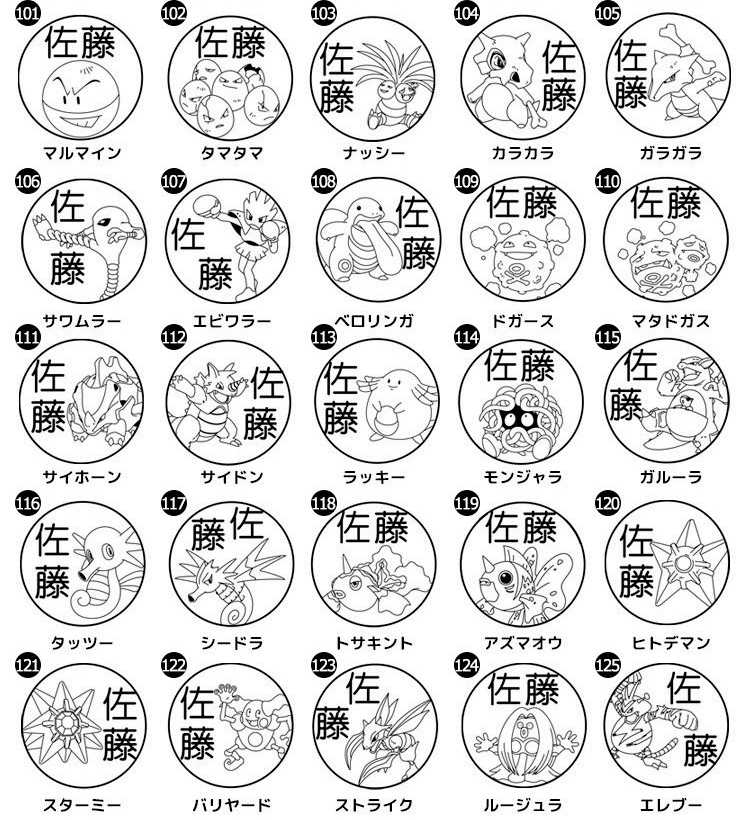 101
佐藤
マルマイン

102
佐藤
タマタマ

103
佐藤
ナッシー

104
佐藤
カラカラ

105
佐藤
ガラガラ

106
佐藤
サワムラー

107
佐藤
エビワラー

108
佐藤
ベロリンガ

109
佐藤
ドガース

110
佐藤
マタドガス

111
佐藤
サイホーン

112
佐藤
サイドン

113
佐藤
ラッキー

114
佐藤
モンジャラ

115
佐藤
ガルーラ

116
佐藤
タッツー

117
佐藤
シードラ

118
佐藤
トサキント

119
佐藤
アズマオウ

120
佐藤
ヒトデマン

121
佐藤
スターミー

122
佐藤
バリヤード

123
佐藤
ストライク

124
佐藤
ルージュラ

125
佐藤
エレブー